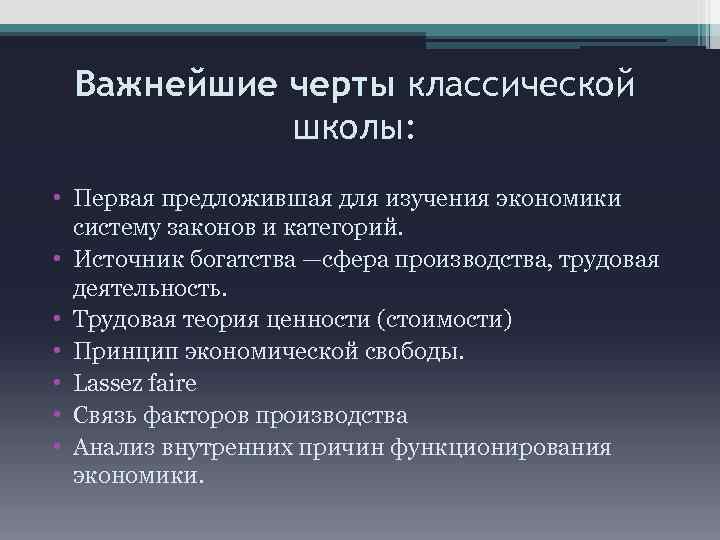 Важнейшие черты классической школы:

• Первая предложившая для изучения экономики систему законов и категорий.
• Источник богатства —сфера производства, трудовая деятельность.
• Трудовая теория ценности (стоимости)
• Принцип экономической свободы.
• Lassez faire
• Связь факторов производства
• Анализ внутренних причин функционирования экономики.